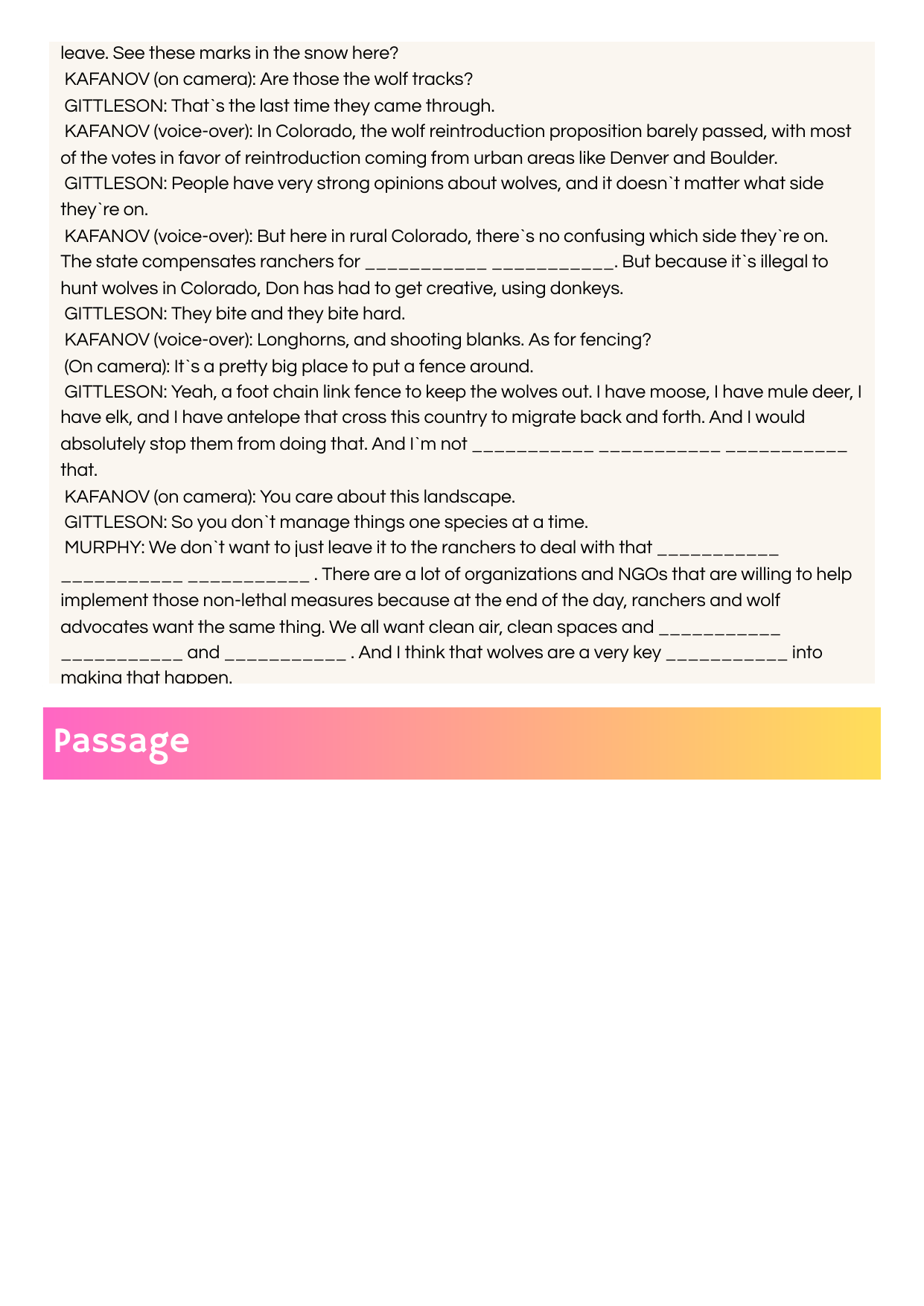 leave. See these marks in the snow here?
KAFANOV (on camera): Are those the wolf tracks?
GITTLESON: That`s the last time they came through.
KAFANOV (voice-over): In Colorado, the wolf reintroduction proposition barely passed, with most of the votes in favor of reintroduction coming from urban areas like Denver and Boulder.
GITTLESON: People have very strong opinions about wolves, and it doesn`t matter what side they`re on.
KAFANOV (voice-over): But here in rural Colorado, there`s no confusing which side they`re on. The state compensates ranchers for ___________ ___________. But because it`s illegal to hunt wolves in Colorado, Don has had to get creative, using donkeys.
GITTLESON: They bite and they bite hard.
KAFANOV (voice-over): Longhorns, and shooting blanks. As for fencing?
(On camera): It`s a pretty big place to put a fence around.
GITTLESON: Yeah, a foot chain link fence to keep the wolves out. I have moose, I have mule deer, I have elk, and I have antelope that cross this country to migrate back and forth. And I would absolutely stop them from doing that. And I`m not ___________ ___________ ___________ that.
KAFANOV (on camera): You care about this landscape.
GITTLESON: So you don`t manage things one species at a time.
MURPHY: We don`t want to just leave it to the ranchers to deal with that ___________ ___________ ___________ . There are a lot of organizations and NGOs that are willing to help implement those non-lethal measures because at the end of the day, ranchers and wolf advocates want the same thing. We all want clean air, clean spaces and ___________ ___________ and ___________ . And I think that wolves are a very key ___________ into making that happen.

Passage